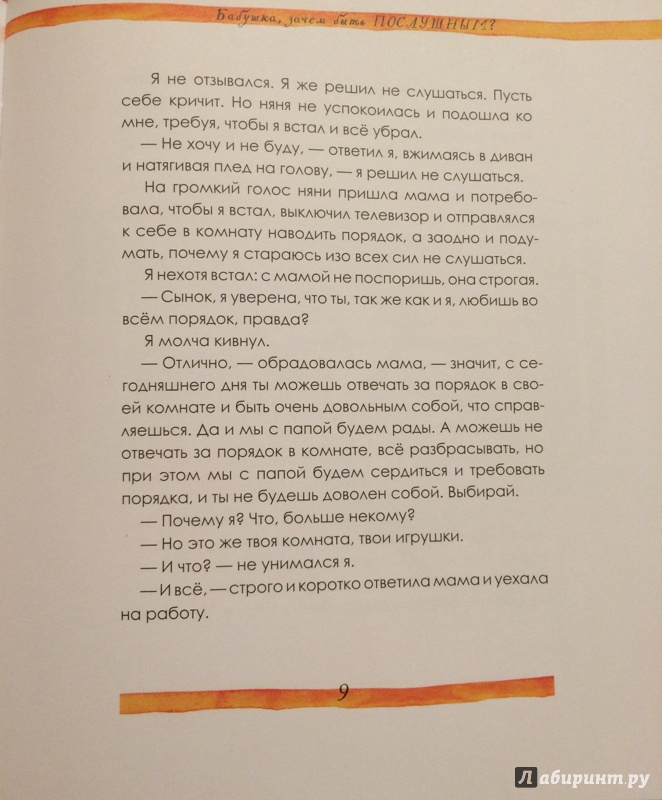 Бабушка, зачем быть ПОСЛУШНЫМ?

Я не отзывался. Я же решил не слушаться. Пусть себе кричит. Но няня не успокоилась и подошла ко мне, требуя, чтобы я встал и всё убрал.

— Не хочу и не буду, — ответил я, вжимаясь в диван и натягивая плед на голову, — я решил не слушаться.

На громкий голос няни пришла мама и потребовала, чтобы я встал, выключил телевизор и отправлялся к себе в комнату наводить порядок, а заодно и подумать, почему я стараюсь изо всех сил не слушаться.

Я нехотя встал: с мамой не поспоришь, она строгая.

— Сынок, я уверена, что ты, так же как и я, любишь во всём порядок, правда?

Я молча кивнул.

— Отлично, — обрадовалась мама, — значит, с сегодняшнего дня ты можешь отвечать за порядок в своей комнате и быть очень довольным собой, что справляешься. Да и мы с папой будем рады. А можешь не отвечать за порядок в комнате, всё разбрасывать, но при этом мы с папой будем сердиться и требовать порядка, и ты не будешь доволен собой. Выбирай.

— Почему я? Что, больше некому?

— Но это же твоя комната, твои игрушки.

— И что? — не унимался я.

— И всё, — строго и коротко ответила мама и уехала на работу.

9

Лабиринт.ру